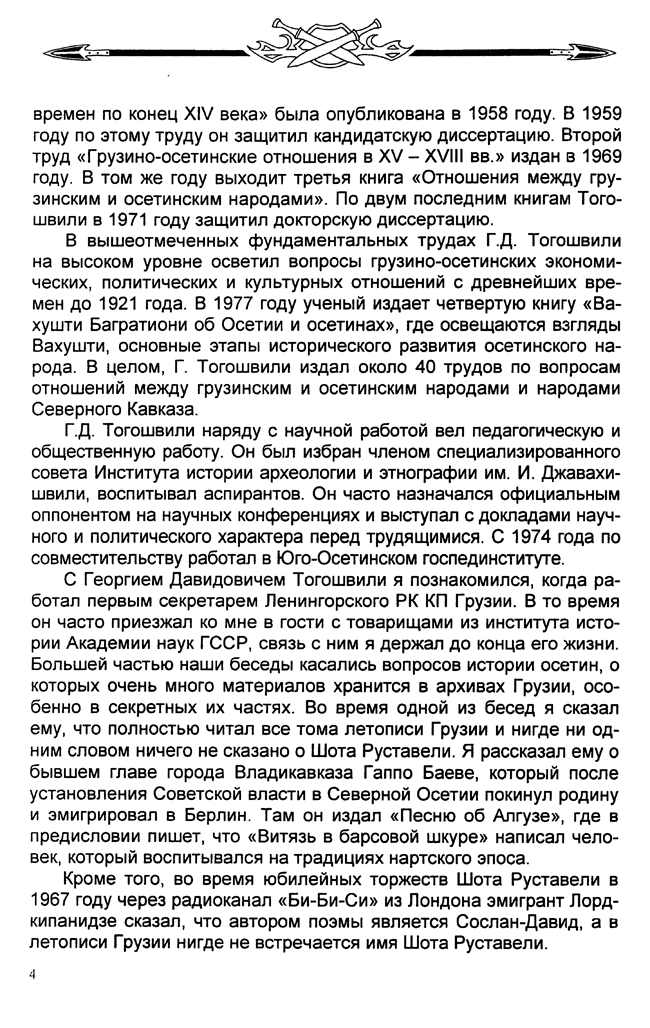 времен по конец XIV века» была опубликована в 1958 году. В 1959 году по этому труду он защитил кандидатскую диссертацию. Второй труд «Грузино-осетинские отношения в XV – XVIII вв.» издан в 1969 году. В том же году выходит третья книга «Отношения между грузинским и осетинским народами». По двум последним книгам Тогошвили в 1971 году защитил докторскую диссертацию.

В вышеотмеченных фундаментальных трудах Г.Д. Тогошвили на высоком уровне осветил вопросы грузино-осетинских экономических, политических и культурных отношений с древнейших времен до 1921 года. В 1977 году ученый издает четвертую книгу «Вахушти Багратиони об Осетии и осетинах», где освещаются взгляды Вахушти, основные этапы исторического развития осетинского народа. В целом, Г. Тогошвили издал около 40 трудов по вопросам отношений между грузинским и осетинским народами и народами Северного Кавказа.

Г.Д. Тогошвили наряду с научной работой вел педагогическую и общественную работу. Он был избран членом специализированного совета Института истории археологии и этнографии им. И. Джавахишвили, воспитывал аспирантов. Он часто назначался официальным оппонентом на научных конференциях и выступал с докладами научного и политического характера перед трудящимися. С 1974 года по совместительству работал в Юго-Осетинском госпединституте.

С Георгием Давидовичем Тогошвили я познакомился, когда работал первым секретарем Ленингорского РК КП Грузии. В то время он часто приезжал ко мне в гости с товарищами из института истории Академии наук ГССР, связь с ним я держал до конца его жизни. Большей частью наши беседы касались вопросов истории осетин, о которых очень много материалов хранится в архивах Грузии, особенно в секретных их частях. Во время одной из бесед я сказал ему, что полностью читал все тома летописи Грузии и нигде ни одним словом ничего не сказано о Шота Руставели. Я рассказал ему о бывшем главе города Владикавказа Гаппо Баеве, который после установления Советской власти в Северной Осетии покинул родину и эмигрировал в Берлин. Там он издал «Песню об Алгузе», где в предисловии пишет, что «Витязь в барсовой шкуре» написал человек, который воспитывался на традициях нартского эпоса.

Кроме того, во время юбилейных торжеств Шота Руставели в 1967 году через радиоканал «Би-Би-Си» из Лондона эмигрант Лордкипанидзе сказал, что автором поэмы является Сослан-Давид, а в летописи Грузии нигде не встречается имя Шота Руставели.

4